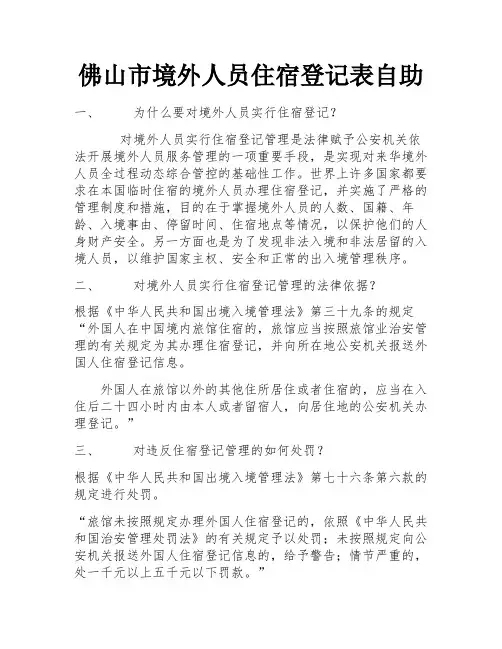 佛山市境外人员住宿登记表自助

一、　　为什么要对境外人员实行住宿登记？

对境外人员实行住宿登记管理是法律赋予公安机关依法开展境外人员服务管理的一项重要手段，是实现对来华境外人员全过程动态综合管控的基础性工作。世界上许多国家都要求在本国临时住宿的境外人员办理住宿登记，并实施了严格的管理制度和措施，目的在于掌握境外人员的人数、国籍、年龄、入境事由、停留时间、住宿地点等情况，以保护他们的人身财产安全。另一方面也是为了发现非法入境和非法居留的入境人员，以维护国家主权、安全和正常的出入境管理秩序。

二、　　对境外人员实行住宿登记管理的法律依据？

根据《中华人民共和国出境入境管理法》第三十九条的规定“外国人在中国境内旅馆住宿的，旅馆应当按照旅馆业治安管理的有关规定为其办理住宿登记，并向所在地公安机关报送外国人住宿登记信息。

外国人在旅馆以外的其他住所居住或者住宿的，应当在入住后二十四小时内由本人或者留宿人，向居住地的公安机关办理登记。”

三、　　对违反住宿登记管理的如何处罚？

根据《中华人民共和国出境入境管理法》第七十六条第六款的规定进行处罚。

“旅馆未按照规定办理外国人住宿登记的，依照《中华人民共和国治安管理处罚法》的有关规定予以处罚；未按照规定向公安机关报送外国人住宿登记信息的，给予警告；情节严重的，处一千元以上五千元以下罚款。”